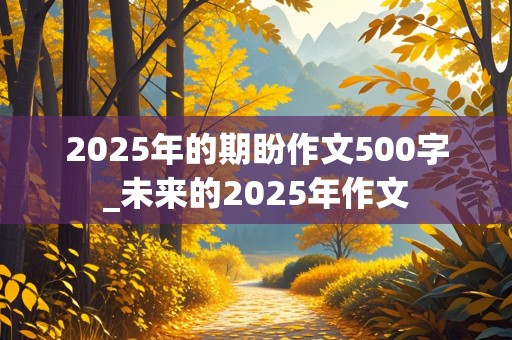 2025年的期盼作文500字_未来的2025年作文